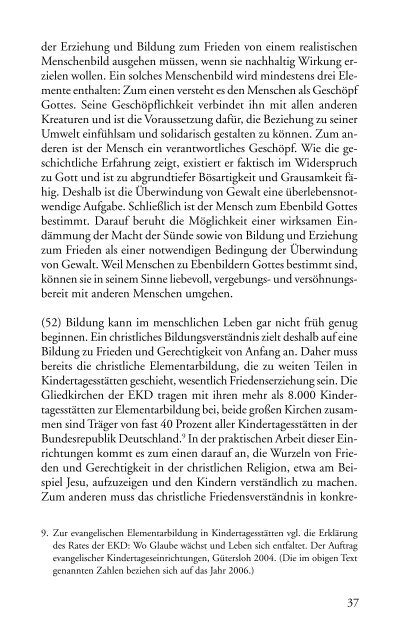 der Erziehung und Bildung zum Frieden von einem realistischen Menschenbild ausgehen müssen, wenn sie nachhaltig Wirkung erzielen wollen. Ein solches Menschenbild wird mindestens drei Elemente enthalten: Zum einen versteht es den Menschen als Geschöpf Gottes. Seine Geschöpflichkeit verbindet ihn mit allen anderen Kreaturen und ist die Voraussetzung dafür, die Beziehung zu seiner Umwelt einfühlsam und solidarisch gestalten zu können. Zum anderen ist der Mensch ein verantwortliches Geschöpf. Wie die geschichtliche Erfahrung zeigt, existiert er faktisch im Widerspruch zu Gott und ist zu abgrundtiefer Bösartigkeit und Grausamkeit fähig. Deshalb ist die Überwindung von Gewalt eine überlebensnotwendige Aufgabe. Schließlich ist der Mensch zum Ebenbild Gottes bestimmt. Darauf beruht die Möglichkeit einer wirksamen Eindämmung der Macht der Sünde sowie von Bildung und Erziehung zum Frieden als einer notwendigen Bedingung der Überwindung von Gewalt. Weil Menschen zu Ebenbildern Gottes bestimmt sind, können sie in seinem Sinne liebevoll, vergebungs- und versöhnungsbereit mit anderen Menschen umgehen.

(52) Bildung kann im menschlichen Leben gar nicht früh genug beginnen. Ein christliches Bildungsverständnis zielt deshalb auf eine Bildung zu Frieden und Gerechtigkeit von Anfang an. Daher muss bereits die christliche Elementarbildung, die zu weiten Teilen in Kindertagesstätten geschieht, wesentlich Friedenserziehung sein. Die Gliedkirchen der EKD tragen mit ihren mehr als 8.000 Kindertagesstätten zur Elementarbildung bei, beide großen Kirchen zusammen sind Träger von fast 40 Prozent aller Kindertagesstätten in der Bundesrepublik Deutschland.$^9$ In der praktischen Arbeit dieser Einrichtungen kommt es zum einen darauf an, die Wurzeln von Frieden und Gerechtigkeit in der christlichen Religion, etwa am Beispiel Jesu, aufzuzeigen und den Kindern verständlich zu machen. Zum anderen muss das christliche Friedensverständnis in konkre-

9. Zur evangelischen Elementarbildung in Kindertagesstätten vgl. die Erklärung des Rates der EKD: Wo Glaube wächst und Leben sich entfaltet. Der Auftrag evangelischer Kindertageseinrichtungen, Gütersloh 2004. (Die im obigen Text genannten Zahlen beziehen sich auf das Jahr 2006.)

37